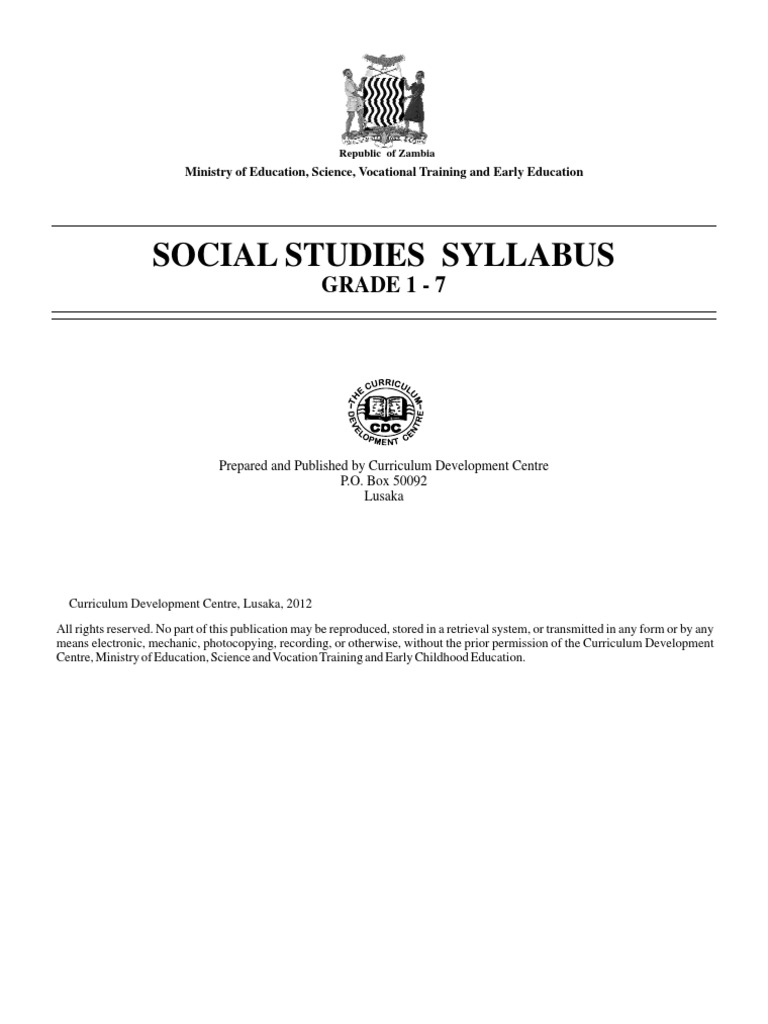 Republic of Zambia
Ministry of Education, Science, Vocational Training and Early Education

SOCIAL STUDIES SYLLABUS
GRADE 1 - 7

THE CURRICULUM DEVELOPMENT CENTRE
CDC

Prepared and Published by Curriculum Development Centre
P.O. Box 50092
Lusaka

Curriculum Development Centre, Lusaka, 2012

All rights reserved. No part of this publication may be reproduced, stored in a retrieval system, or transmitted in any form or by any means electronic, mechanic, photocopying, recording, or otherwise, without the prior permission of the Curriculum Development Centre, Ministry of Education, Science and Vocation Training and Early Childhood Education.